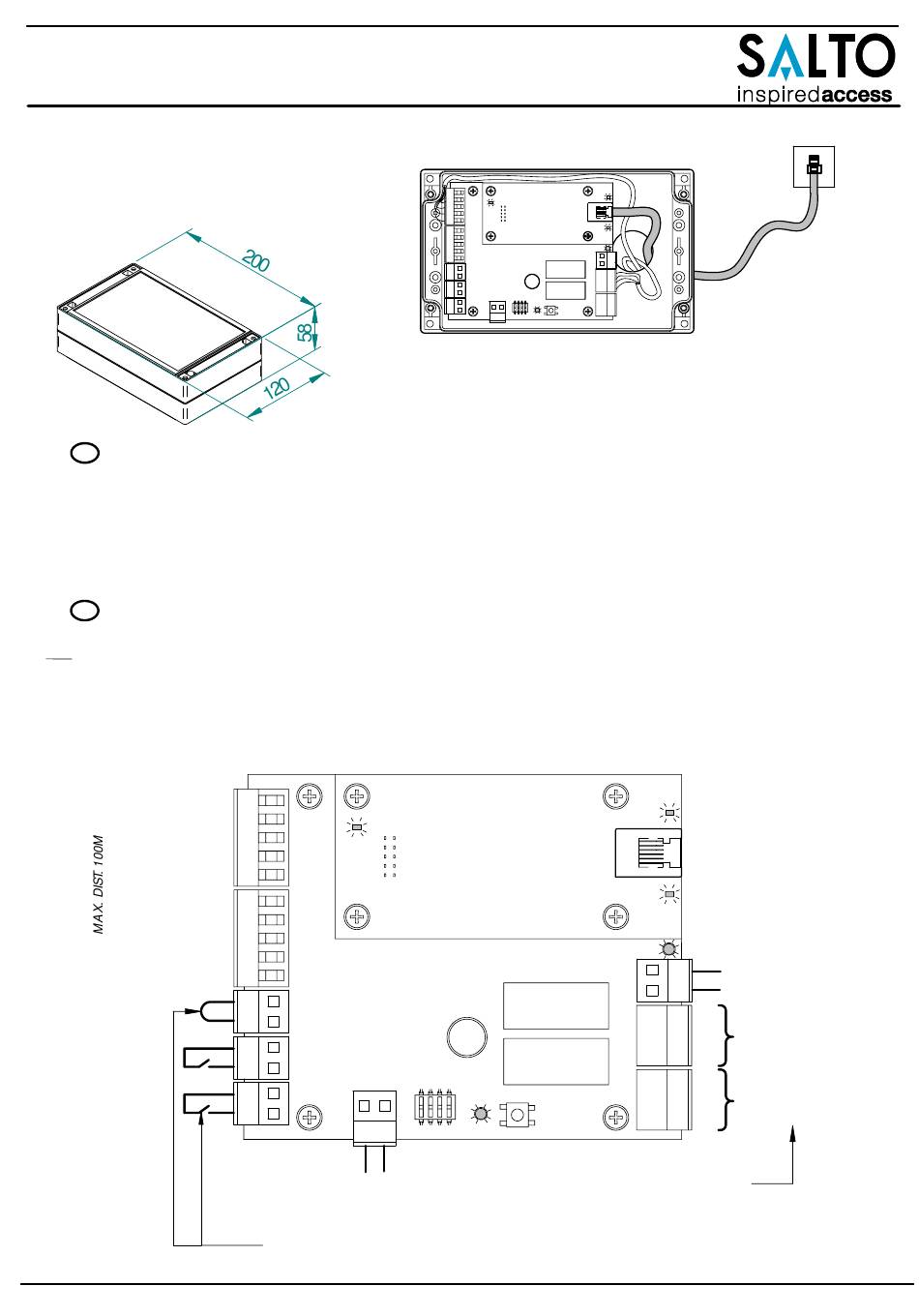 SALTO
inspiredaccess

200

58

120

MAX. DIST. 100M